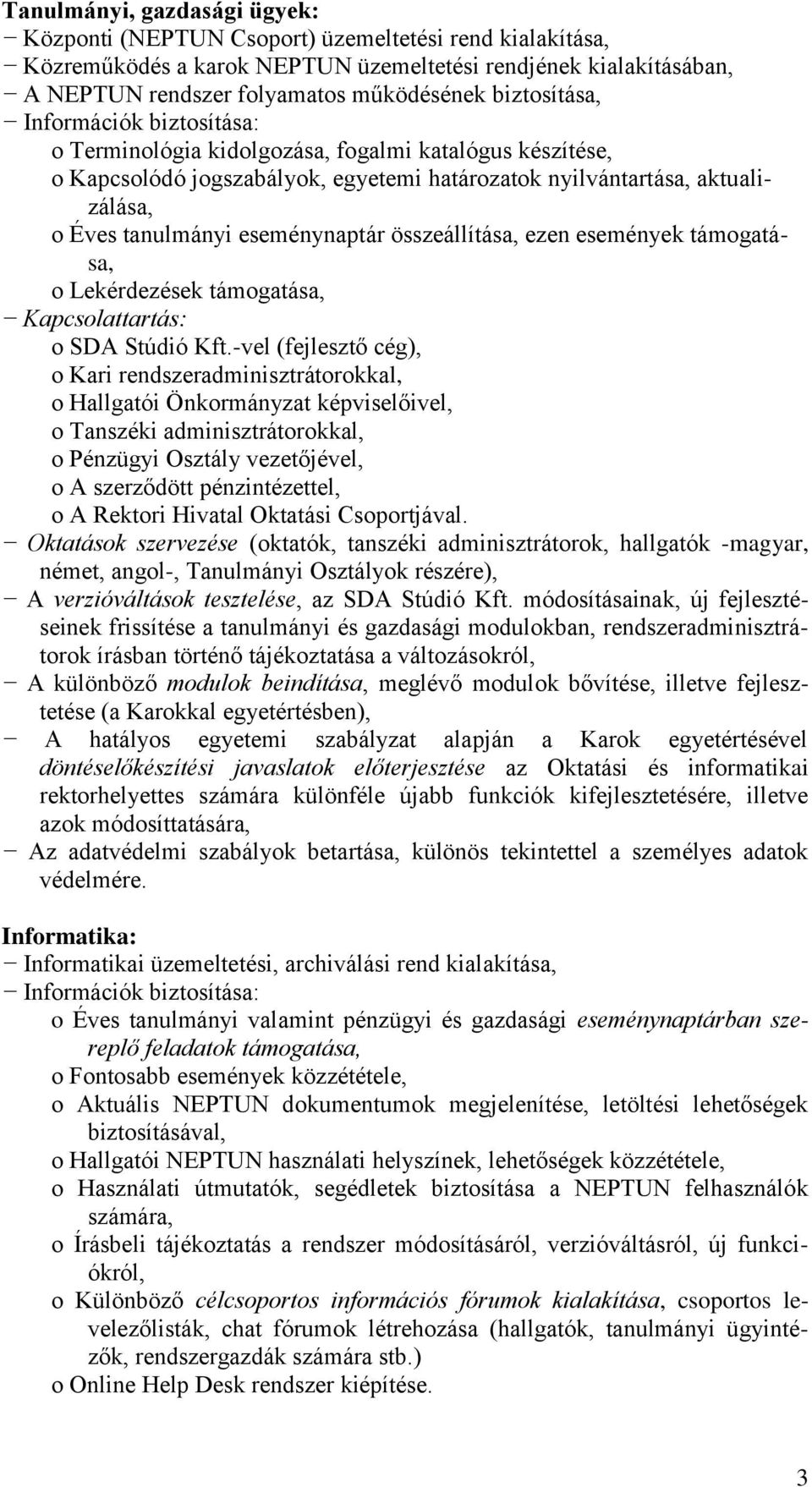 Tanulmányi, gazdasági ügyek:
− Központi (NEPTUN Csoport) üzemeltetési rend kialakítása,
− Közreműködés a karok NEPTUN üzemeltetési rendjének kialakításában,
− A NEPTUN rendszer folyamatos működésének biztosítása,
− Információk biztosítása:
o Terminológia kidolgozása, fogalmi katalógus készítése,
o Kapcsolódó jogszabályok, egyetemi határozatok nyilvántartása, aktualizálása,
o Éves tanulmányi eseménynaptár összeállítása, ezen események támogatása,
o Lekérdezések támogatása,
− Kapcsolattartás:
o SDA Stúdió Kft.-vel (fejlesztő cég),
o Kari rendszeradminisztrátorokkal,
o Hallgatói Önkormányzat képviselőivel,
o Tanszéki adminisztrátorokkal,
o Pénzügyi Osztály vezetőjével,
o A szerződött pénzintézettel,
o A Rektori Hivatal Oktatási Csoportjával.
− Oktatások szervezése (oktatók, tanszéki adminisztrátorok, hallgatók -magyar, német, angol-, Tanulmányi Osztályok részére),
− A verzióváltások tesztelése, az SDA Stúdió Kft. módosításainak, új fejlesztéseinek frissítése a tanulmányi és gazdasági modulokban, rendszeradminisztrátorok írásban történő tájékoztatása a változásokról,
− A különböző modulok beindítása, meglévő modulok bővítése, illetve fejlesztetése (a Karokkal egyetértésben),
− A hatályos egyetemi szabályzat alapján a Karok egyetértésével döntéselőkészítési javaslatok előterjesztése az Oktatási és informatikai rektorhelyettes számára különféle újabb funkciók kifejlesztetésére, illetve azok módosíttatására,
− Az adatvédelmi szabályok betartása, különös tekintettel a személyes adatok védelmére.

Informatika:
− Informatikai üzemeltetési, archiválási rend kialakítása,
− Információk biztosítása:
o Éves tanulmányi valamint pénzügyi és gazdasági eseménynaptárban szereplő feladatok támogatása,
o Fontosabb események közzététele,
o Aktuális NEPTUN dokumentumok megjelenítése, letöltési lehetőségek biztosításával,
o Hallgatói NEPTUN használati helyszínek, lehetőségek közzététele,
o Használati útmutatók, segédletek biztosítása a NEPTUN felhasználók számára,
o Írásbeli tájékoztatás a rendszer módosításáról, verzióváltásról, új funkciókról,
o Különböző célcsoportos információs fórumok kialakítása, csoportos levelezőlisták, chat fórumok létrehozása (hallgatók, tanulmányi ügyintézők, rendszergazdák számára stb.)
o Online Help Desk rendszer kiépítése.

3